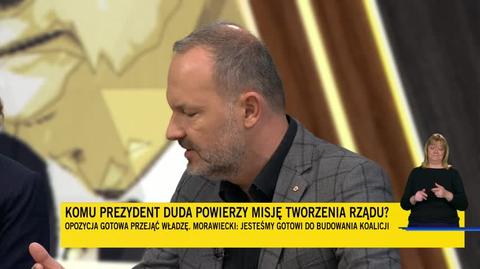 KOMU PREZYDENT DUDA POWIERZY MISJĘ TWORZENIA RZĄDU?
OPOZYCJA GOTOWA PRZEJĄĆ WŁADZĘ. MORAWIECKI: JESTEŚMY GOTOWI DO BUDOWANIA KOALICJI